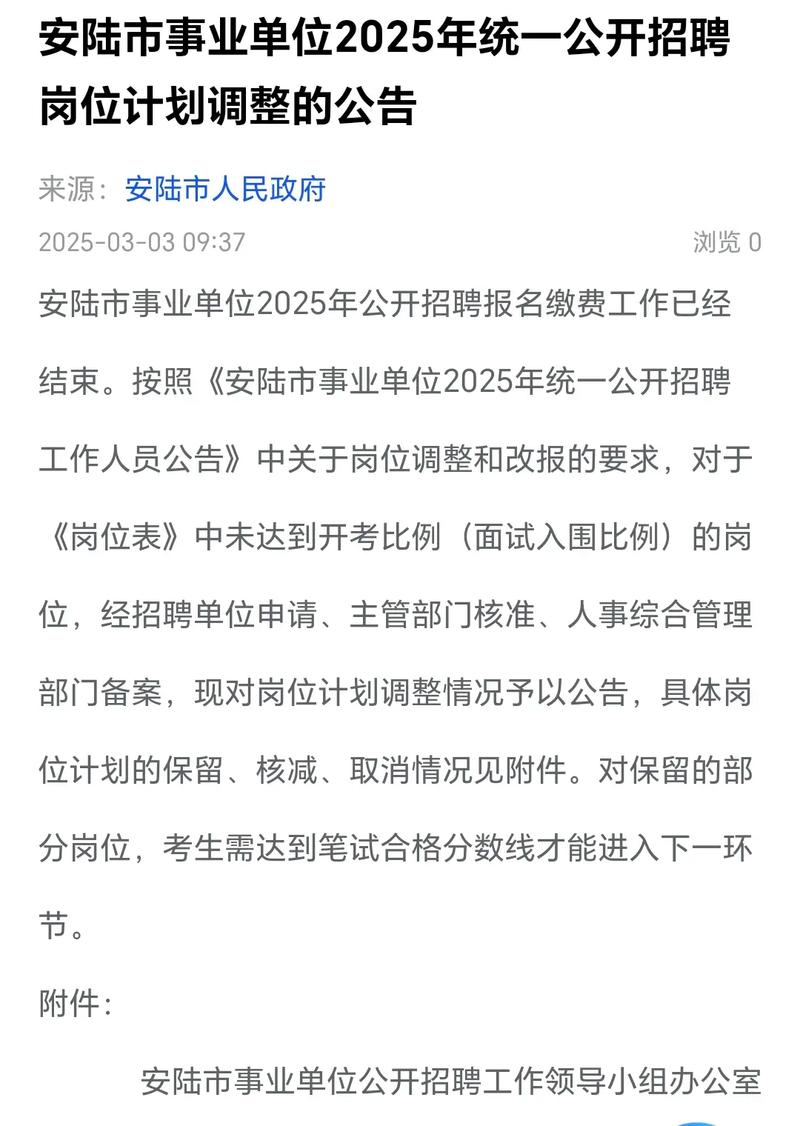 安陆市事业单位2025年统一公开招聘岗位计划调整的公告

来源：安陆市人民政府

2025-03-03 09:37

浏览 0

安陆市事业单位2025年公开招聘报名缴费工作已经结束。按照《安陆市事业单位2025年统一公开招聘工作人员公告》中关于岗位调整和改报的要求，对于《岗位表》中未达到开考比例（面试入围比例）的岗位，经招聘单位申请、主管部门核准、人事综合管理部门备案，现对岗位计划调整情况予以公告，具体岗位计划的保留、核减、取消情况见附件。对保留的部分岗位，考生需达到笔试合格分数线才能进入下一环节。

附件：

安陆市事业单位公开招聘工作领导小组办公室